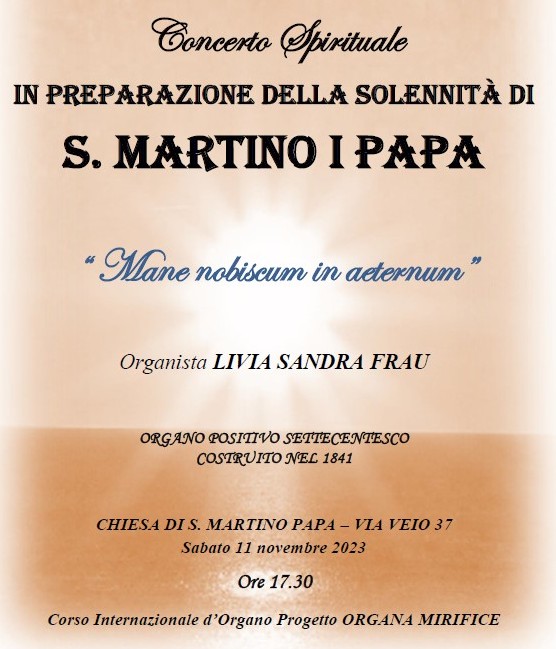 Concerto Spirituale

IN PREPARAZIONE DELLA SOLENNITÀ DI

S. MARTINO I PAPA

“ Mane nobiscum in aeternum ”

Organista LIVIA SANDRA FRAU

ORGANO POSITIVO SETTECENTESCO
COSTRUITO NEL 1841

CHIESA DI S. MARTINO PAPA – VIA VEIO 37
Sabato 11 novembre 2023

Ore 17.30

Corso Internazionale d’Organo Progetto ORGANA MIRIFICE